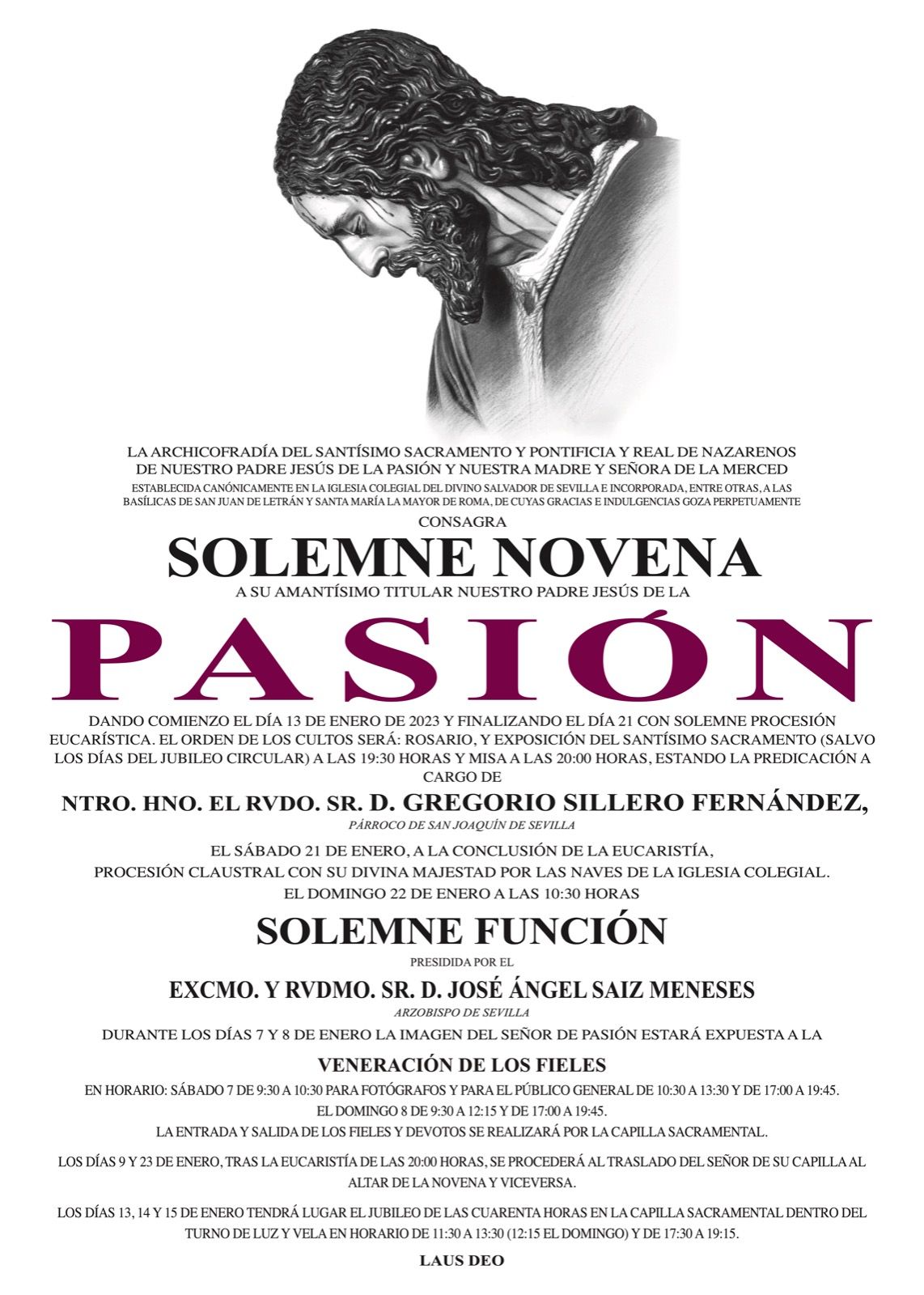 LA ARCHICOFRADÍA DEL SANTÍSIMO SACRAMENTO Y PONTIFICIA Y REAL DE NAZARENOS DE NUESTRO PADRE JESÚS DE LA PASIÓN Y NUESTRA MADRE Y SEÑORA DE LA MERCED

ESTABLECIDA CANÓNICAMENTE EN LA IGLESIA COLEGIAL DEL DIVINO SALVADOR DE SEVILLA E INCORPORADA, ENTRE OTRAS, A LAS BASÍLICAS DE SAN JUAN DE LETRÁN Y SANTA MARÍA LA MAYOR DE ROMA, DE CUYAS GRACIAS E INDULGENCIAS GOZA PERPETUAMENTE

CONSAGRA

SOLEMNE NOVENA

A SU AMANTÍSIMO TITULAR NUESTRO PADRE JESÚS DE LA

PASIÓN

DANDO COMIENZO EL DÍA 13 DE ENERO DE 2023 Y FINALIZANDO EL DÍA 21 CON SOLEMNE PROCESIÓN EUCARÍSTICA. EL ORDEN DE LOS CULTOS SERÁ: ROSARIO, Y EXPOSICIÓN DEL SANTÍSIMO SACRAMENTO (SALVO LOS DÍAS DEL JUBILEO CIRCULAR) A LAS 19:30 HORAS Y MISA A LAS 20:00 HORAS, ESTANDO LA PREDICACIÓN A CARGO DE

NTRO. HNO. EL RVDO. SR. D. GREGORIO SILLERO FERNÁNDEZ,

PÁRROCO DE SAN JOAQUÍN DE SEVILLA

EL SÁBADO 21 DE ENERO, A LA CONCLUSIÓN DE LA EUCARISTÍA,
PROCESIÓN CLAUSTRAL CON SU DIVINA MAJESTAD POR LAS NAVES DE LA IGLESIA COLEGIAL.
EL DOMINGO 22 DE ENERO A LAS 10:30 HORAS

SOLEMNE FUNCIÓN

PRESIDIDA POR EL

EXCMO. Y RVDMO. SR. D. JOSÉ ÁNGEL SAIZ MENESES

ARZOBISPO DE SEVILLA

DURANTE LOS DÍAS 7 Y 8 DE ENERO LA IMAGEN DEL SEÑOR DE PASIÓN ESTARÁ EXPUESTA A LA

VENERACIÓN DE LOS FIELES

EN HORARIO: SÁBADO 7 DE 9:30 A 10:30 PARA FOTÓGRAFOS Y PARA EL PÚBLICO GENERAL DE 10:30 A 13:30 Y DE 17:00 A 19:45.
EL DOMINGO 8 DE 9:30 A 12:15 Y DE 17:00 A 19:45.
LA ENTRADA Y SALIDA DE LOS FIELES Y DEVOTOS SE REALIZARÁ POR LA CAPILLA SACRAMENTAL.

LOS DÍAS 9 Y 23 DE ENERO, TRAS LA EUCARISTÍA DE LAS 20:00 HORAS, SE PROCEDERÁ AL TRASLADO DEL SEÑOR DE SU CAPILLA AL ALTAR DE LA NOVENA Y VICEVERSA.

LOS DÍAS 13, 14 Y 15 DE ENERO TENDRÁ LUGAR EL JUBILEO DE LAS CUARENTA HORAS EN LA CAPILLA SACRAMENTAL DENTRO DEL TURNO DE LUZ Y VELA EN HORARIO DE 11:30 A 13:30 (12:15 EL DOMINGO) Y DE 17:30 A 19:15.

LAUS DEO